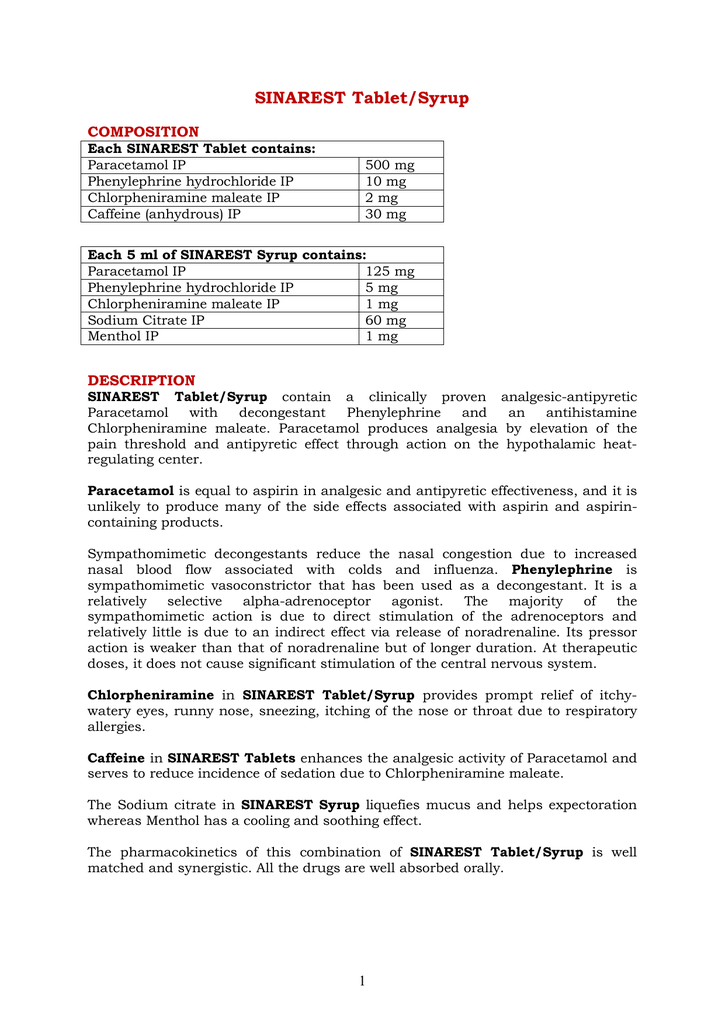 SINAREST Tablet/Syrup

COMPOSITION

| Each SINAREST Tablet contains: | |
|---|---|
| Paracetamol IP | 500 mg |
| Phenylephrine hydrochloride IP | 10 mg |
| Chlorpheniramine maleate IP | 2 mg |
| Caffeine (anhydrous) IP | 30 mg |

| Each 5 ml of SINAREST Syrup contains: | |
|---|---|
| Paracetamol IP | 125 mg |
| Phenylephrine hydrochloride IP | 5 mg |
| Chlorpheniramine maleate IP | 1 mg |
| Sodium Citrate IP | 60 mg |
| Menthol IP | 1 mg |

DESCRIPTION
SINAREST Tablet/Syrup contain a clinically proven analgesic-antipyretic Paracetamol with decongestant Phenylephrine and an antihistamine Chlorpheniramine maleate. Paracetamol produces analgesia by elevation of the pain threshold and antipyretic effect through action on the hypothalamic heat-regulating center.

Paracetamol is equal to aspirin in analgesic and antipyretic effectiveness, and it is unlikely to produce many of the side effects associated with aspirin and aspirin-containing products.

Sympathomimetic decongestants reduce the nasal congestion due to increased nasal blood flow associated with colds and influenza. Phenylephrine is sympathomimetic vasoconstrictor that has been used as a decongestant. It is a relatively selective alpha-adrenoceptor agonist. The majority of the sympathomimetic action is due to direct stimulation of the adrenoceptors and relatively little is due to an indirect effect via release of noradrenaline. Its pressor action is weaker than that of noradrenaline but of longer duration. At therapeutic doses, it does not cause significant stimulation of the central nervous system.

Chlorpheniramine in SINAREST Tablet/Syrup provides prompt relief of itchy-watery eyes, runny nose, sneezing, itching of the nose or throat due to respiratory allergies.

Caffeine in SINAREST Tablets enhances the analgesic activity of Paracetamol and serves to reduce incidence of sedation due to Chlorpheniramine maleate.

The Sodium citrate in SINAREST Syrup liquefies mucus and helps expectoration whereas Menthol has a cooling and soothing effect.

The pharmacokinetics of this combination of SINAREST Tablet/Syrup is well matched and synergistic. All the drugs are well absorbed orally.

1